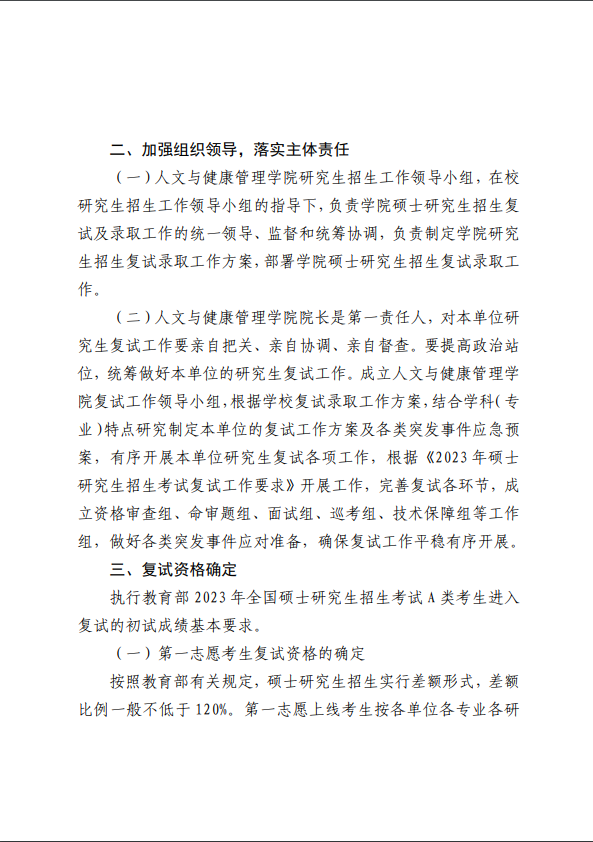 二、加强组织领导，落实主体责任

（一）人文与健康管理学院研究生招生工作领导小组，在校研究生招生工作领导小组的指导下，负责学院硕士研究生招生复试及录取工作的统一领导、监督和统筹协调，负责制定学院研究生招生复试录取工作方案，部署学院硕士研究生招生复试录取工作。

（二）人文与健康管理学院院长是第一责任人，对本单位研究生复试工作要亲自把关、亲自协调、亲自督查。要提高政治站位，统筹做好本单位的研究生复试工作。成立人文与健康管理学院复试工作领导小组，根据学校复试录取工作方案，结合学科（专业）特点研究制定本单位的复试工作方案及各类突发事件应急预案，有序开展本单位研究生复试各项工作，根据《2023年硕士研究生招生考试复试工作要求》开展工作，完善复试各环节，成立资格审查组、命审题组、面试组、巡考组、技术保障组等工作组，做好各类突发事件应对准备，确保复试工作平稳有序开展。

三、复试资格确定

执行教育部2023年全国硕士研究生招生考试A类考生进入复试的初试成绩基本要求。

（一）第一志愿考生复试资格的确定

按照教育部有关规定，硕士研究生招生实行差额形式，差额比例一般不低于120%。第一志愿上线考生按各单位各专业各研